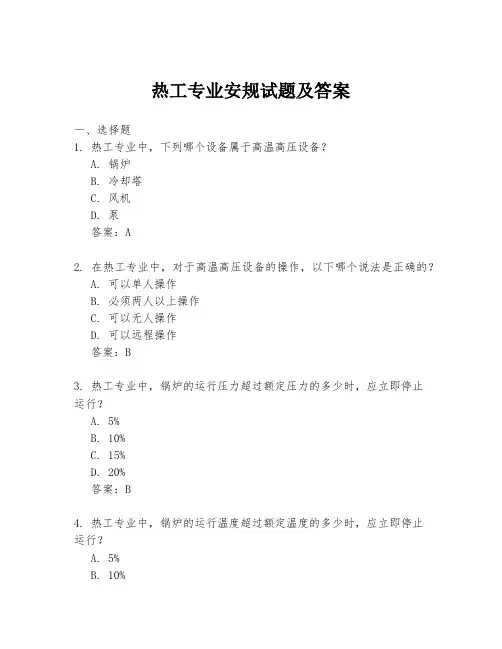 热工专业安规试题及答案

一、选择题

1. 热工专业中，下列哪个设备属于高温高压设备？
A. 锅炉
B. 冷却塔
C. 风机
D. 泵
答案：A

2. 在热工专业中，对于高温高压设备的操作，以下哪个说法是正确的？
A. 可以单人操作
B. 必须两人以上操作
C. 可以无人操作
D. 可以远程操作
答案：B

3. 热工专业中，锅炉的运行压力超过额定压力的多少时，应立即停止运行？
A. 5%
B. 10%
C. 15%
D. 20%
答案：B

4. 热工专业中，锅炉的运行温度超过额定温度的多少时，应立即停止运行？
A. 5%
B. 10%